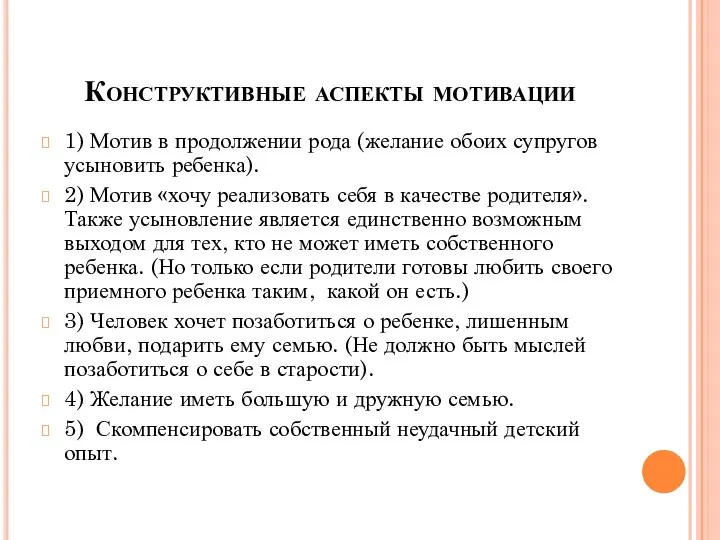 Конструктивные аспекты мотивации

1) Мотив в продолжении рода (желание обоих супругов усыновить ребенка).

2) Мотив «хочу реализовать себя в качестве родителя». Также усыновление является единственно возможным выходом для тех, кто не может иметь собственного ребенка. (Но только если родители готовы любить своего приемного ребенка таким, какой он есть.)

3) Человек хочет позаботиться о ребенке, лишенным любви, подарить ему семью. (Не должно быть мыслей позаботиться о себе в старости).

4) Желание иметь большую и дружную семью.

5) Скомпенсировать собственный неудачный детский опыт.